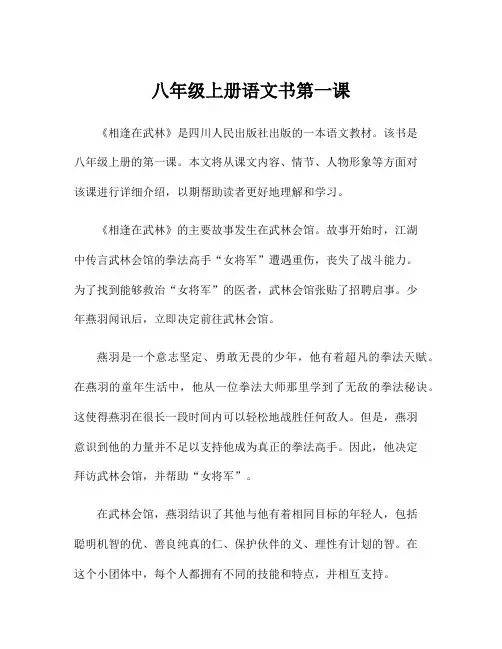 八年级上册语文书第一课

《相逢在武林》是四川人民出版社出版的一本语文教材。该书是八年级上册的第一课。本文将从课文内容、情节、人物形象等方面对该课进行详细介绍，以期帮助读者更好地理解和学习。

《相逢在武林》的主要故事发生在武林会馆。故事开始时，江湖中传言武林会馆的拳法高手“女将军”遭遇重伤，丧失了战斗能力。为了找到能够救治“女将军”的医者，武林会馆张贴了招聘启事。少年燕羽闻讯后，立即决定前往武林会馆。

燕羽是一个意志坚定、勇敢无畏的少年，他有着超凡的拳法天赋。在燕羽的童年生活中，他从一位拳法大师那里学到了无敌的拳法秘诀。这使得燕羽在很长一段时间内可以轻松地战胜任何敌人。但是，燕羽意识到他的力量并不足以支持他成为真正的拳法高手。因此，他决定拜访武林会馆，并帮助“女将军”。

在武林会馆，燕羽结识了其他与他有着相同目标的年轻人，包括聪明机智的优、善良纯真的仁、保护伙伴的义、理性有计划的智。在这个小团体中，每个人都拥有不同的技能和特点，并相互支持。